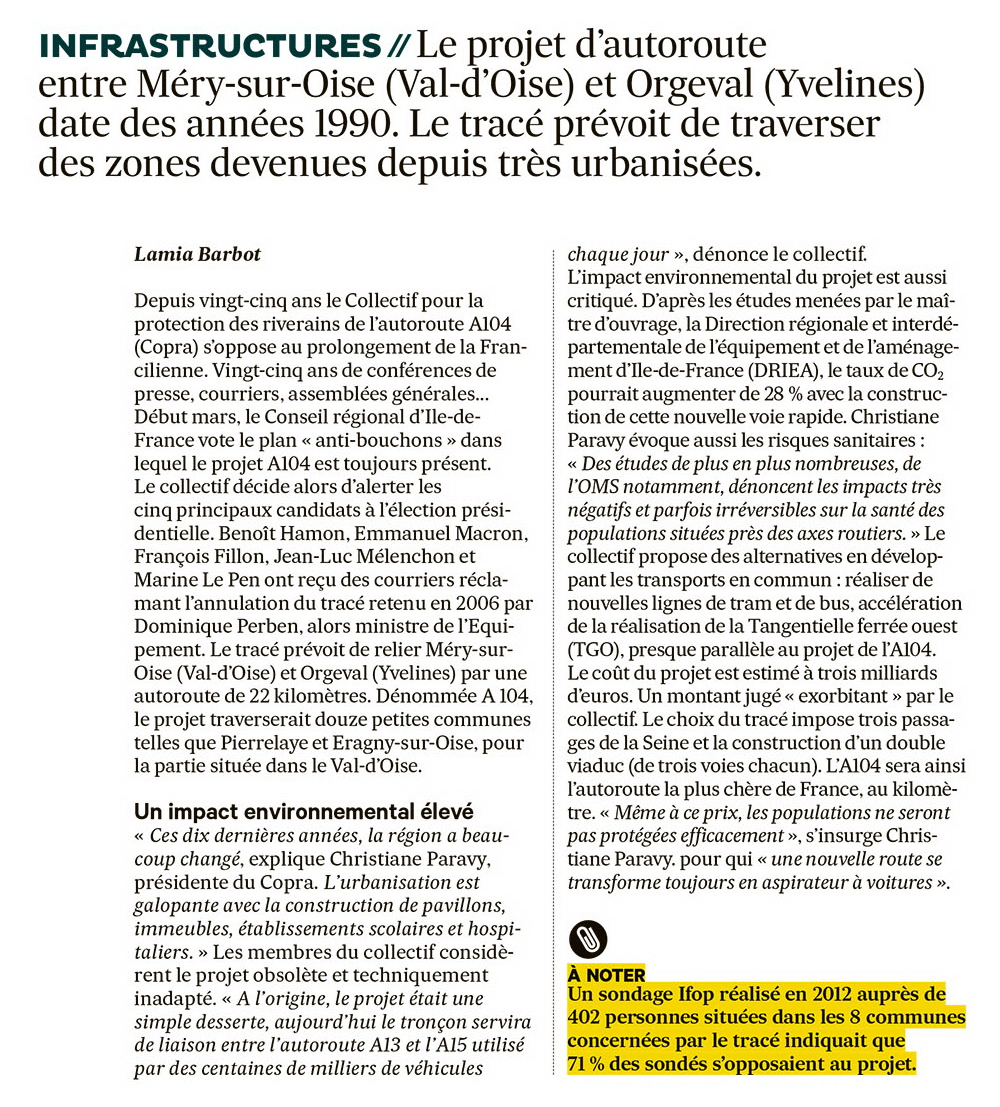 INFRASTRUCTURES // Le projet d'autoroute entre Méry-sur-Oise (Val-d'Oise) et Orgeval (Yvelines) date des années 1990. Le tracé prévoit de traverser des zones devenues depuis très urbanisées.

Lamia Barbot

Depuis vingt-cinq ans le Collectif pour la protection des riverains de l'autoroute A104 (Copra) s'oppose au prolongement de la Francilienne. Vingt-cinq ans de conférences de presse, courriers, assemblées générales… Début mars, le Conseil régional d'Ile-de-France vote le plan « anti-bouchons » dans lequel le projet A104 est toujours présent. Le collectif décide alors d'alerter les cinq principaux candidats à l'élection présidentielle. Benoît Hamon, Emmanuel Macron, François Fillon, Jean-Luc Mélenchon et Marine Le Pen ont reçu des courriers réclamant l'annulation du tracé retenu en 2006 par Dominique Perben, alors ministre de l'Equipement. Le tracé prévoit de relier Méry-sur-Oise (Val-d'Oise) et Orgeval (Yvelines) par une autoroute de 22 kilomètres. Dénommée A 104, le projet traverserait douze petites communes telles que Pierrelaye et Eragny-sur-Oise, pour la partie située dans le Val-d'Oise.

Un impact environnemental élevé
« Ces dix dernières années, la région a beaucoup changé, explique Christiane Paravy, présidente du Copra. L'urbanisation est galopante avec la construction de pavillons, immeubles, établissements scolaires et hospitaliers. » Les membres du collectif considèrent le projet obsolète et techniquement inadapté. « A l'origine, le projet était une simple desserte, aujourd'hui le tronçon servira de liaison entre l'autoroute A13 et l'A15 utilisé par des centaines de milliers de véhicules chaque jour », dénonce le collectif.
L'impact environnemental du projet est aussi critiqué. D'après les études menées par le maître d'ouvrage, la Direction régionale et interdépartementale de l'équipement et de l'aménagement d'Ile-de-France (DRIEA), le taux de $CO_2$ pourrait augmenter de 28 % avec la construction de cette nouvelle voie rapide. Christiane Paravy évoque aussi les risques sanitaires : « Des études de plus en plus nombreuses, de l'OMS notamment, dénoncent les impacts très négatifs et parfois irréversibles sur la santé des populations situées près des axes routiers. » Le collectif propose des alternatives en développant les transports en commun : réaliser de nouvelles lignes de tram et de bus, accélération de la réalisation de la Tangentielle ferrée ouest (TGO), presque parallèle au projet de l'A104. Le coût du projet est estimé à trois milliards d'euros. Un montant jugé « exorbitant » par le collectif. Le choix du tracé impose trois passages de la Seine et la construction d'un double viaduc (de trois voies chacun). L'A104 sera ainsi l'autoroute la plus chère de France, au kilomètre. « Même à ce prix, les populations ne seront pas protégées efficacement », s'insurge Christiane Paravy. pour qui « une nouvelle route se transforme toujours en aspirateur à voitures ».

À NOTER
Un sondage Ifop réalisé en 2012 auprès de 402 personnes situées dans les 8 communes concernées par le tracé indiquait que 71 % des sondés s'opposaient au projet.